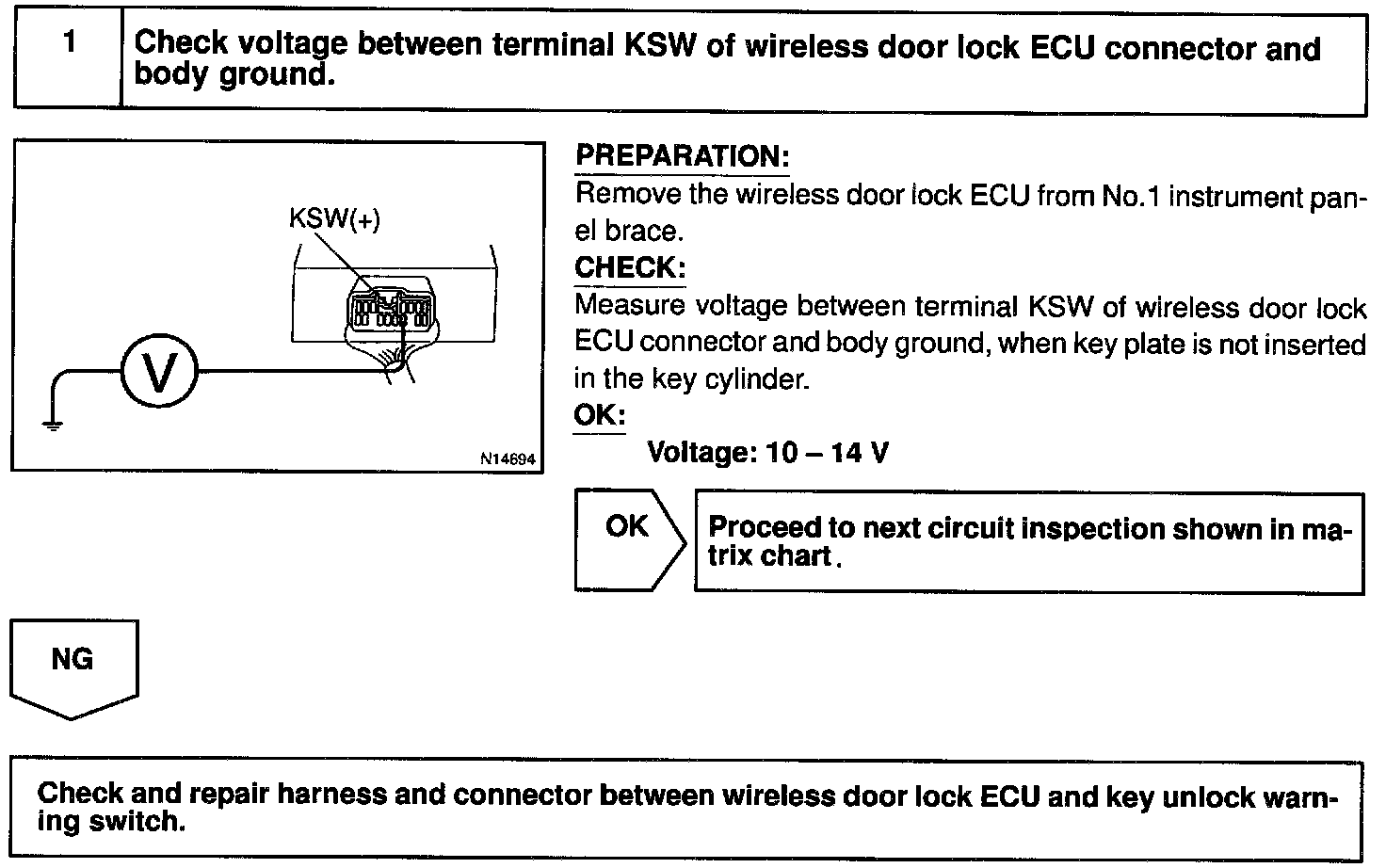 1

Check voltage between terminal KSW of wireless door lock ECU connector and body ground.

KSW(+)

V

N14694

PREPARATION:
Remove the wireless door lock ECU from No.1 instrument panel brace.

CHECK:
Measure voltage between terminal KSW of wireless door lock ECU connector and body ground, when key plate is not inserted in the key cylinder.

OK:
Voltage: 10 – 14 V

OK

Proceed to next circuit inspection shown in matrix chart.

NG

Check and repair harness and connector between wireless door lock ECU and key unlock warning switch.